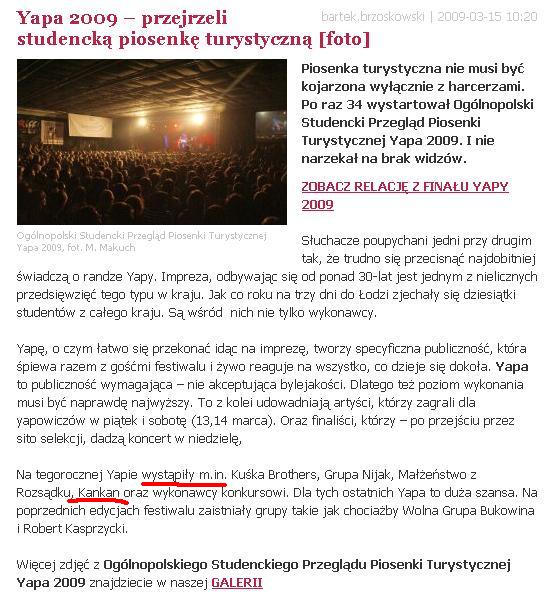 Yapa 2009 – przejrzeli studencką piosenkę turystyczną [foto]

bartek.brzoskowski | 2009-03-15 10:20

Ogólnopolski Studencki Przegląd Piosenki Turystycznej Yapa 2009, fot. M. Makuch

Piosenka turystyczna nie musi być kojarzona wyłącznie z harcerzami. Po raz 34 wystartował Ogólnopolski Studencki Przegląd Piosenki Turystycznej Yapa 2009. I nie narzekał na brak widzów.

ZOBACZ RELACJĘ Z FINAŁU YAPY 2009

Słuchacze poupychani jedni przy drugim tak, że trudno się przecisnąć najdobitniej świadczą o randze Yapy. Impreza, odbywając się od ponad 30-lat jest jednym z nielicznych przedsięwzięć tego typu w kraju. Jak co roku na trzy dni do Łodzi zjechały się dziesiątki studentów z całego kraju. Są wśród nich nie tylko wykonawcy.

Yapę, o czym łatwo się przekonać idąc na imprezę, tworzy specyficzna publiczność, która śpiewa razem z gośćmi festiwalu i żywo reaguje na wszystko, co dzieje się dokoła. Yapa to publiczność wymagająca – nie akceptująca bylejakości. Dlatego też poziom wykonania musi być naprawdę najwyższy. To z kolei udowadniają artyści, którzy zagrali dla yapowiczów w piątek i sobotę (13,14 marca). Oraz finaliści, którzy – po przejściu przez sito selekcji, dadzą koncert w niedzielę,

Na tegorocznej Yapie wystąpiły m.in. Kuśka Brothers, Grupa Nijak, Małżeństwo z Rozsądku, Kankan oraz wykonawcy konkursowi. Dla tych ostatnich Yapa to duża szansa. Na poprzednich edycjach festiwalu zaistniały grupy takie jak chociażby Wolna Grupa Bukowina i Robert Kasprzycki.

Więcej zdjęć z Ogólnopolskiego Studenckiego Przeglądu Piosenki Turystycznej Yapa 2009 znajdziecie w naszej GALERII